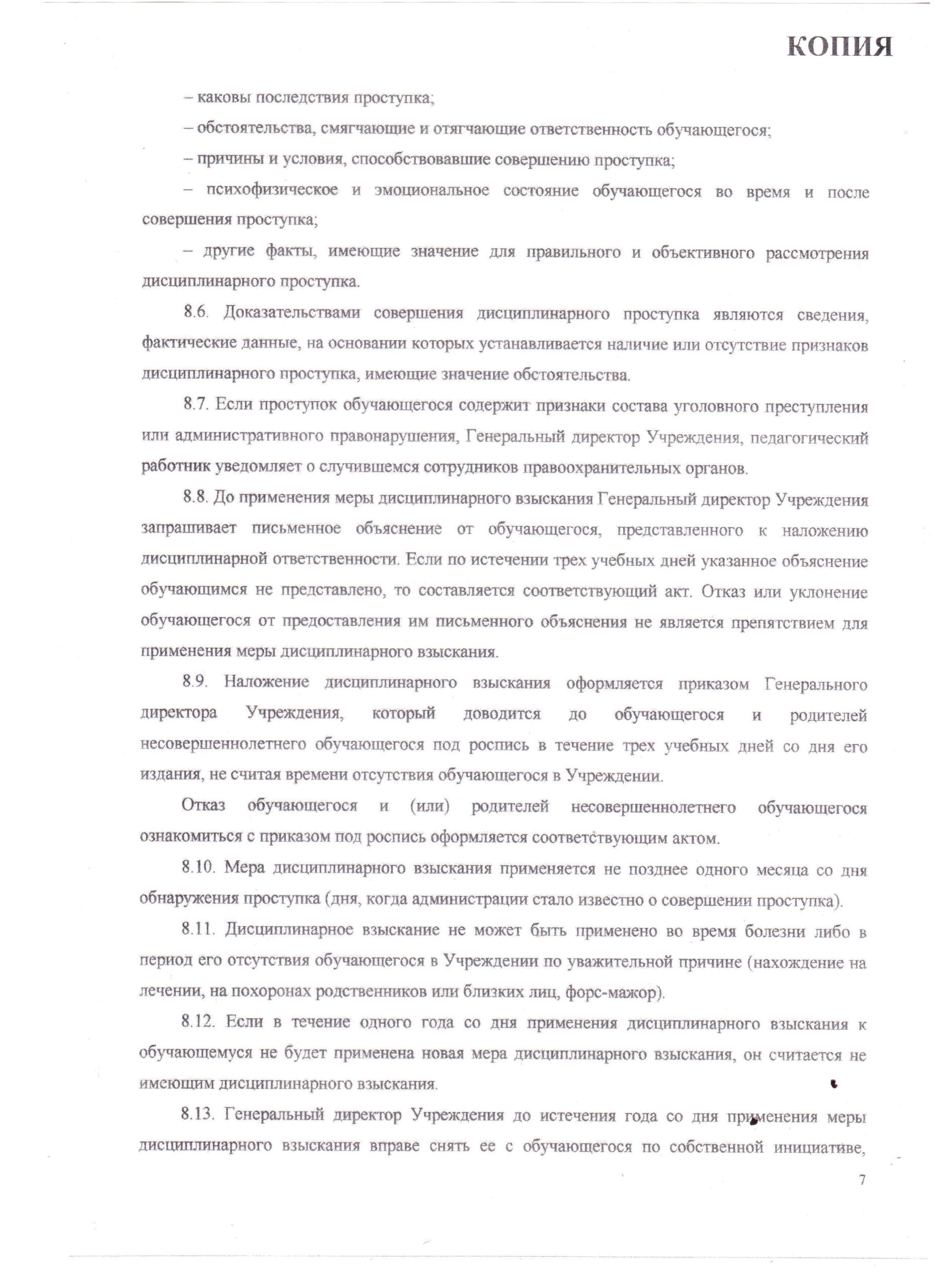 КОПИЯ

– каковы последствия проступка;

– обстоятельства, смягчающие и отягчающие ответственность обучающегося;

– причины и условия, способствовавшие совершению проступка;

– психофизическое и эмоциональное состояние обучающегося во время и после совершения проступка;

– другие факты, имеющие значение для правильного и объективного рассмотрения дисциплинарного проступка.

8.6. Доказательствами совершения дисциплинарного проступка являются сведения, фактические данные, на основании которых устанавливается наличие или отсутствие признаков дисциплинарного проступка, имеющие значение обстоятельства.

8.7. Если проступок обучающегося содержит признаки состава уголовного преступления или административного правонарушения, Генеральный директор Учреждения, педагогический работник уведомляет о случившемся сотрудников правоохранительных органов.

8.8. До применения меры дисциплинарного взыскания Генеральный директор Учреждения запрашивает письменное объяснение от обучающегося, представленного к наложению дисциплинарной ответственности. Если по истечении трех учебных дней указанное объяснение обучающимся не представлено, то составляется соответствующий акт. Отказ или уклонение обучающегося от предоставления им письменного объяснения не является препятствием для применения меры дисциплинарного взыскания.

8.9. Наложение дисциплинарного взыскания оформляется приказом Генерального директора Учреждения, который доводится до обучающегося и родителей несовершеннолетнего обучающегося под роспись в течение трех учебных дней со дня его издания, не считая времени отсутствия обучающегося в Учреждении.

Отказ обучающегося и (или) родителей несовершеннолетнего обучающегося ознакомиться с приказом под роспись оформляется соответствующим актом.

8.10. Мера дисциплинарного взыскания применяется не позднее одного месяца со дня обнаружения проступка (дня, когда администрации стало известно о совершении проступка).

8.11. Дисциплинарное взыскание не может быть применено во время болезни либо в период его отсутствия обучающегося в Учреждении по уважительной причине (нахождение на лечении, на похоронах родственников или близких лиц, форс-мажор).

8.12. Если в течение одного года со дня применения дисциплинарного взыскания к обучающемуся не будет применена новая мера дисциплинарного взыскания, он считается не имеющим дисциплинарного взыскания.

8.13. Генеральный директор Учреждения до истечения года со дня применения меры дисциплинарного взыскания вправе снять ее с обучающегося по собственной инициативе,

7